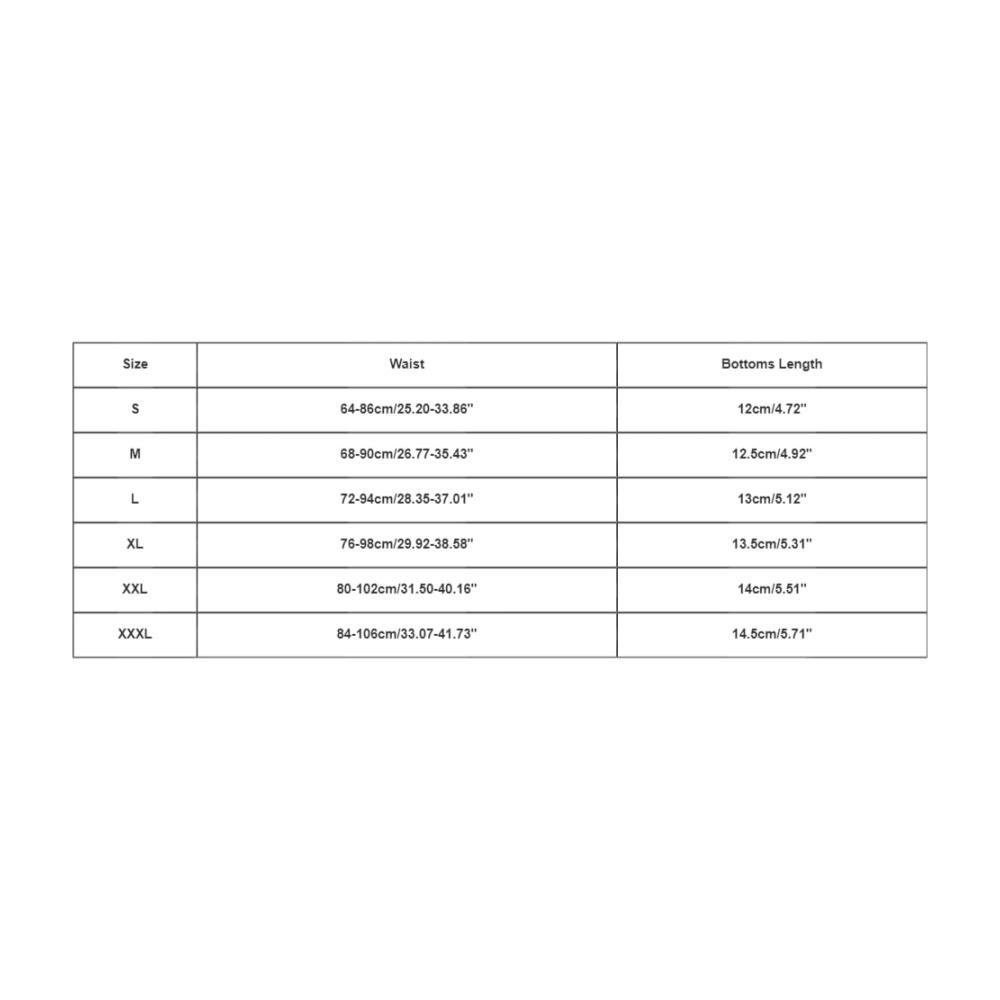 | Size | Waist | Bottoms Length |
|---|---|---|
| S | 64-86cm/25.20-33.86'' | 12cm/4.72'' |
| M | 68-90cm/26.77-35.43'' | 12.5cm/4.92'' |
| L | 72-94cm/28.35-37.01'' | 13cm/5.12'' |
| XL | 76-98cm/29.92-38.58'' | 13.5cm/5.31'' |
| XXL | 80-102cm/31.50-40.16'' | 14cm/5.51'' |
| XXXL | 84-106cm/33.07-41.73'' | 14.5cm/5.71'' |